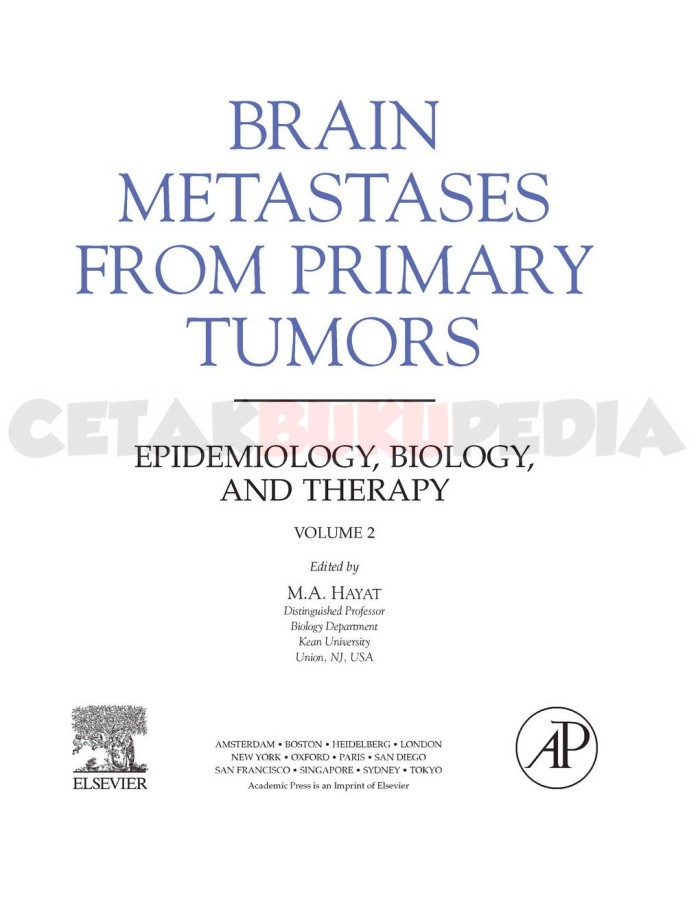 BRAIN METASTASES FROM PRIMARY TUMORS

CETAKBUKUPEDIA

EPIDEMIOLOGY, BIOLOGY, AND THERAPY

VOLUME 2

Edited by

M.A. HAYAT
Distinguished Professor
Biology Department
Kean University
Union, NJ, USA

ELSEVIER

AMSTERDAM • BOSTON • HEIDELBERG • LONDON
NEW YORK • OXFORD • PARIS • SAN DIEGO
SAN FRANCISCO • SINGAPORE • SYDNEY • TOKYO
Academic Press is an Imprint of Elsevier

AP